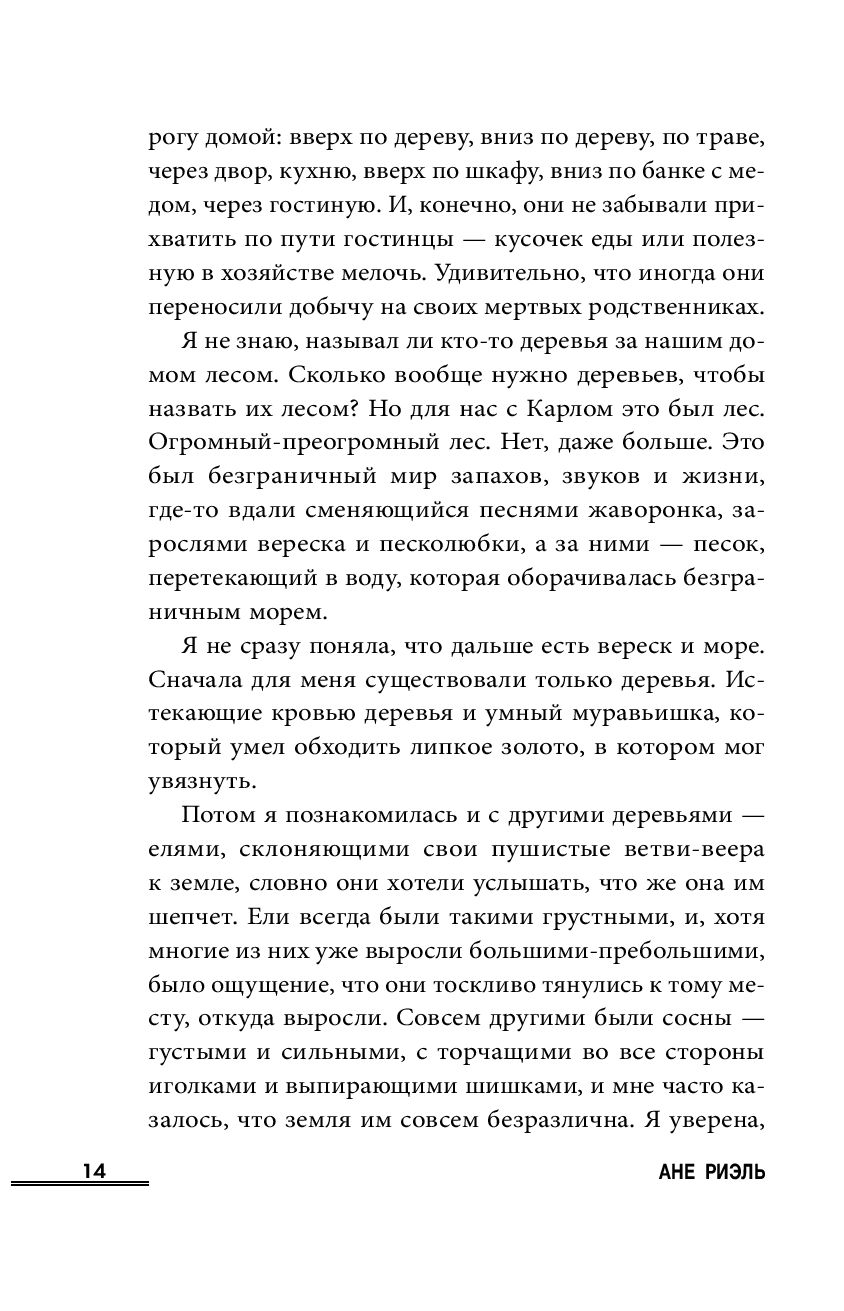 рогу домой: вверх по дереву, вниз по дереву, по траве, через двор, кухню, вверх по шкафу, вниз по банке с медом, через гостиную. И, конечно, они не забывали прихватить по пути гостинцы — кусочек еды или полезную в хозяйстве мелочь. Удивительно, что иногда они переносили добычу на своих мертвых родственниках.

Я не знаю, называл ли кто-то деревья за нашим домом лесом. Сколько вообще нужно деревьев, чтобы назвать их лесом? Но для нас с Карлом это был лес. Огромный-преогромный лес. Нет, даже больше. Это был безграничный мир запахов, звуков и жизни, где-то вдали сменяющийся песнями жаворонка, зарослями вереска и песколюбки, а за ними — песок, перетекающий в воду, которая оборачивалась безграничным морем.

Я не сразу поняла, что дальше есть вереск и море. Сначала для меня существовали только деревья. Истекающие кровью деревья и умный муравьишка, который умел обходить липкое золото, в котором мог увязнуть.

Потом я познакомилась и с другими деревьями — елями, склоняющими свои пушистые ветви-веера к земле, словно они хотели услышать, что же она им шепчет. Ели всегда были такими грустными, и, хотя многие из них уже выросли большими-пребольшими, было ощущение, что они тоскливо тянулись к тому месту, откуда выросли. Совсем другими были сосны — густыми и сильными, с торчащими во все стороны иголками и выпирающими шишками, и мне часто казалось, что земля им совсем безразлична. Я уверена,

14

АНЕ РИЭЛЬ